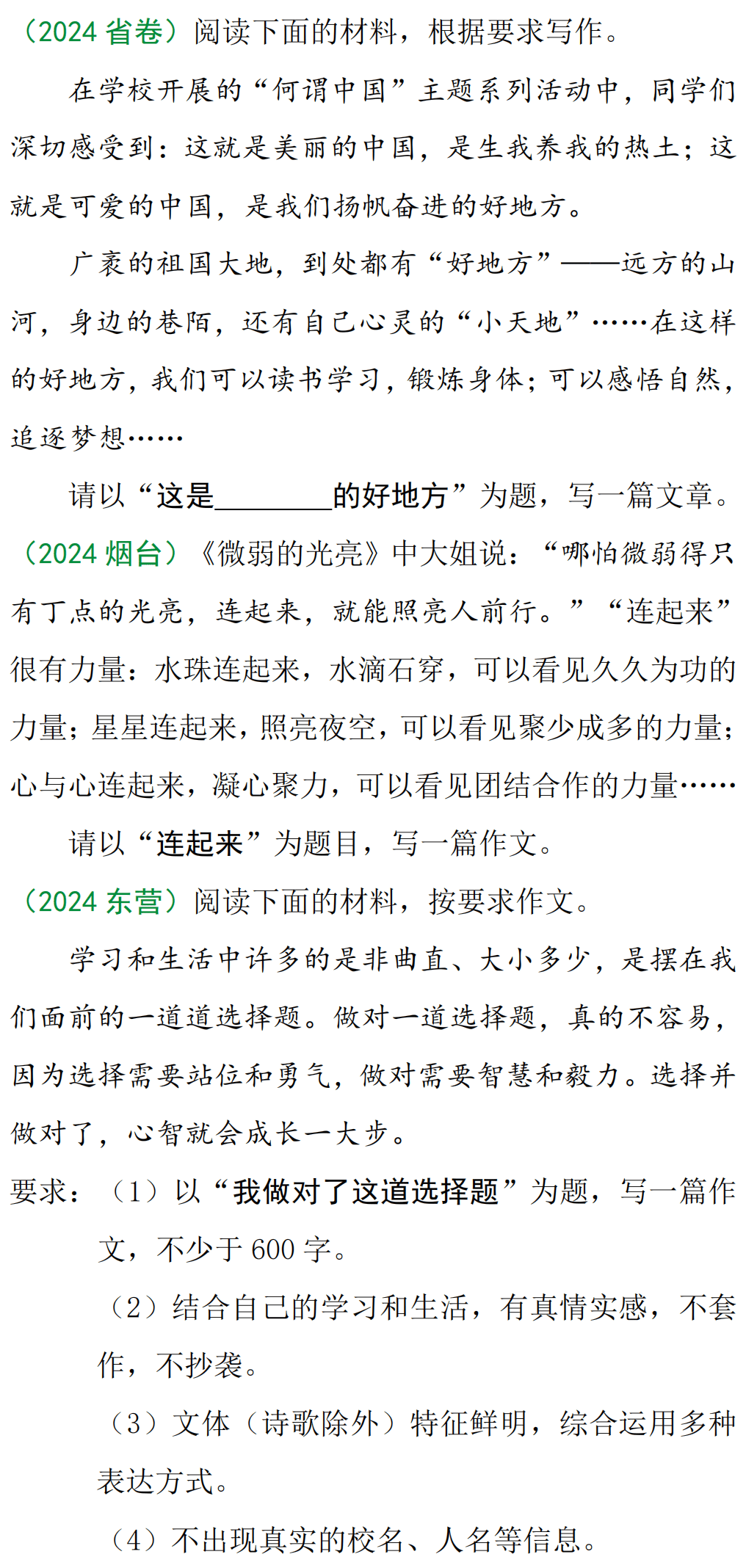 （2024 省卷）阅读下面的材料，根据要求写作。

在学校开展的“何谓中国”主题系列活动中，同学们深切感受到：这就是美丽的中国，是生我养我的热土；这就是可爱的中国，是我们扬帆奋进的好地方。

广袤的祖国大地，到处都有“好地方”——远方的山河，身边的巷陌，还有自己心灵的“小天地”……在这样的好地方，我们可以读书学习，锻炼身体；可以感悟自然，追逐梦想……

请以“这是________的好地方”为题，写一篇文章。

（2024 烟台）《微弱的光亮》中大姐说：“哪怕微弱得只有丁点的光亮，连起来，就能照亮人前行。”“连起来”很有力量：水珠连起来，水滴石穿，可以看见久久为功的力量；星星连起来，照亮夜空，可以看见聚少成多的力量；心与心连起来，凝心聚力，可以看见团结合作的力量……

请以“连起来”为题目，写一篇作文。

（2024 东营）阅读下面的材料，按要求作文。

学习和生活中许多的是非曲直、大小多少，是摆在我们面前的一道道选择题。做对一道选择题，真的不容易，因为选择需要站位和勇气，做对需要智慧和毅力。选择并做对了，心智就会成长一大步。

要求：（1）以“我做对了这道选择题”为题，写一篇作文，不少于 600 字。

（2）结合自己的学习和生活，有真情实感，不套作，不抄袭。

（3）文体（诗歌除外）特征鲜明，综合运用多种表达方式。

（4）不出现真实的校名、人名等信息。